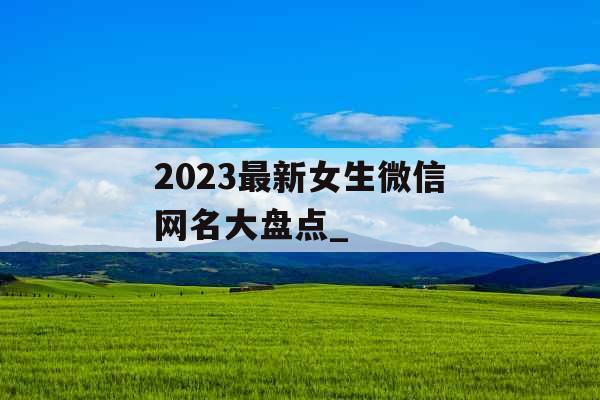 2023最新女生微信网名大盘点_